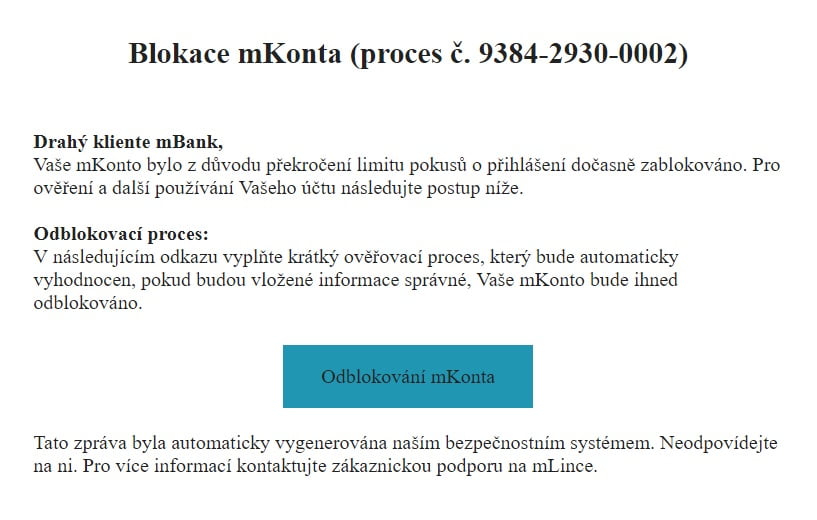 Blokace mKonta (proces č. 9384-2930-0002)

Drahý kliente mBank,
Vaše mKonto bylo z důvodu překročení limitu pokusů o přihlášení dočasně zablokováno. Pro ověření a další používání Vašeho účtu následujte postup níže.

Odblokovací proces:
V následujícím odkazu vyplňte krátký ověřovací proces, který bude automaticky vyhodnocen, pokud budou vložené informace správné, Vaše mKonto bude ihned odblokováno.

Odblokování mKonta

Tato zpráva byla automaticky vygenerována naším bezpečnostním systémem. Neodpovídejte na ni. Pro více informací kontaktujte zákaznickou podporu na mLince.